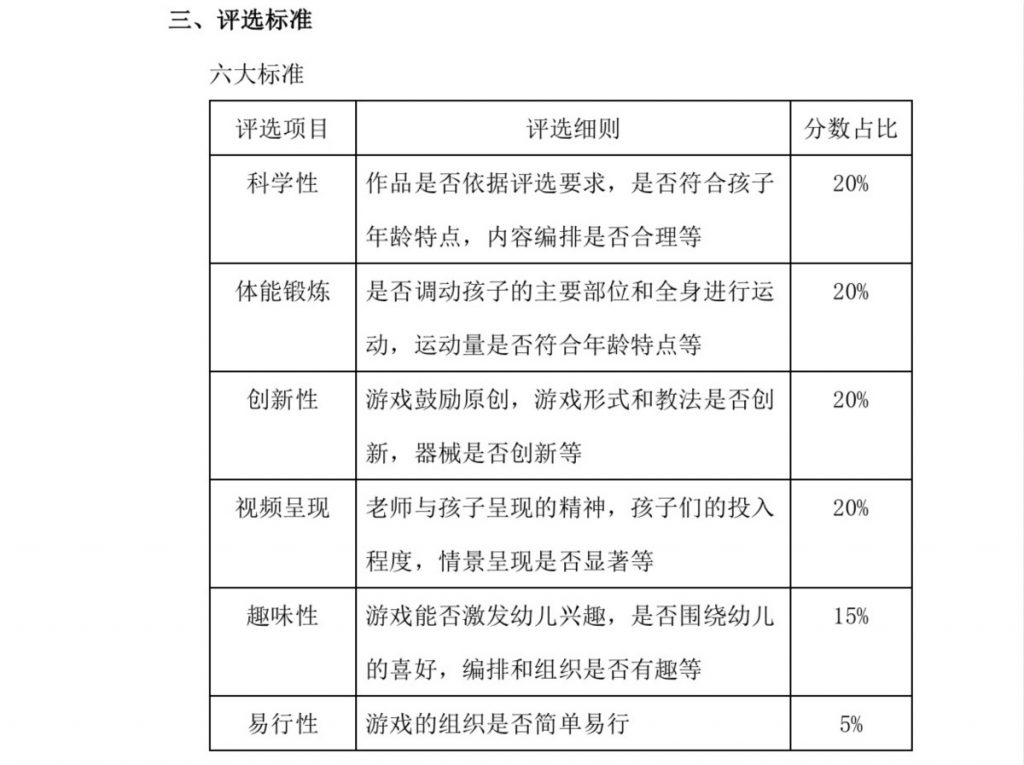 三、评选标准

六大标准

| 评选项目 | 评选细则 | 分数占比 |
|---|---|---|
| 科学性 | 作品是否依据评选要求，是否符合孩子年龄特点，内容编排是否合理等 | 20% |
| 体能锻炼 | 是否调动孩子的主要部位和全身进行运动，运动量是否符合年龄特点等 | 20% |
| 创新性 | 游戏鼓励原创，游戏形式和教法是否创新，器械是否创新等 | 20% |
| 视频呈现 | 老师与孩子呈现的精神，孩子们的投入程度，情景呈现是否显著等 | 20% |
| 趣味性 | 游戏能否激发幼儿兴趣，是否围绕幼儿的喜好，编排和组织是否有趣等 | 15% |
| 易行性 | 游戏的组织是否简单易行 | 5% |